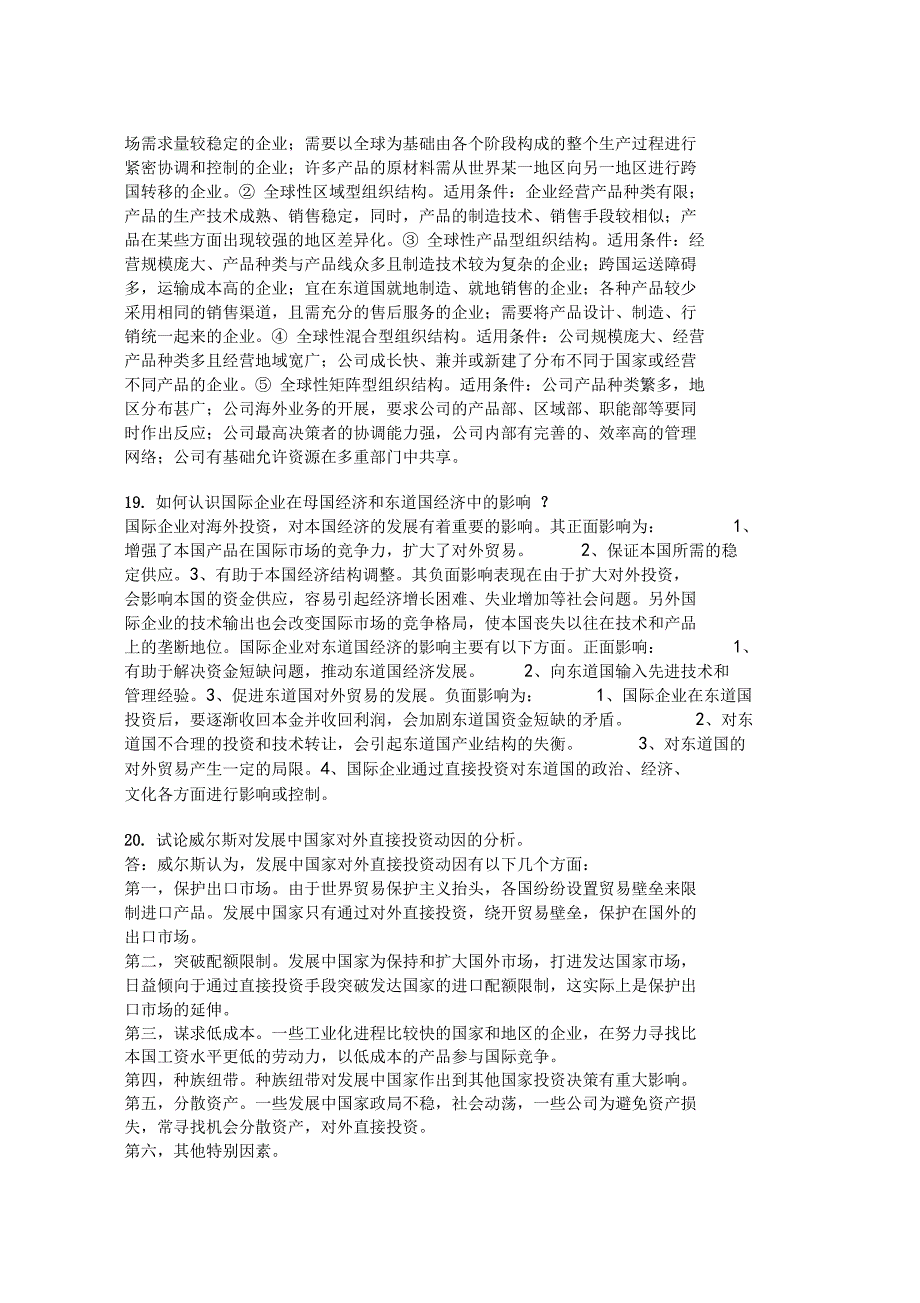 场需求量较稳定的企业；需要以全球为基础由各个阶段构成的整个生产过程进行紧密协调和控制的企业；许多产品的原材料需从世界某一地区向另一地区进行跨国转移的企业。② 全球性区域型组织结构。适用条件：企业经营产品种类有限；产品的生产技术成熟、销售稳定，同时，产品的制造技术、销售手段较相似；产品在某些方面出现较强的地区差异化。③ 全球性产品型组织结构。适用条件：经营规模庞大、产品种类与产品线众多且制造技术较为复杂的企业；跨国运送障碍多，运输成本高的企业；宜在东道国就地制造、就地销售的企业；各种产品较少采用相同的销售渠道，且需充分的售后服务的企业；需要将产品设计、制造、行销统一起来的企业。④ 全球性混合型组织结构。适用条件：公司规模庞大、经营产品种类多且经营地域宽广；公司成长快、兼并或新建了分布不同于国家或经营不同产品的企业。⑤ 全球性矩阵型组织结构。适用条件：公司产品种类繁多，地区分布甚广；公司海外业务的开展，要求公司的产品部、区域部、职能部等要同时作出反应；公司最高决策者的协调能力强，公司内部有完善的、效率高的管理网络；公司有基础允许资源在多重部门中共享。

19. 如何认识国际企业在母国经济和东道国经济中的影响 ？
国际企业对海外投资，对本国经济的发展有着重要的影响。其正面影响为： 1、增强了本国产品在国际市场的竞争力，扩大了对外贸易。 2、保证本国所需的稳定供应。3、有助于本国经济结构调整。其负面影响表现在由于扩大对外投资，会影响本国的资金供应，容易引起经济增长困难、失业增加等社会问题。另外国际企业的技术输出也会改变国际市场的竞争格局，使本国丧失以往在技术和产品上的垄断地位。国际企业对东道国经济的影响主要有以下方面。正面影响： 1、有助于解决资金短缺问题，推动东道国经济发展。 2、向东道国输入先进技术和管理经验。3、促进东道国对外贸易的发展。负面影响为： 1、国际企业在东道国投资后，要逐渐收回本金并收回利润，会加剧东道国资金短缺的矛盾。 2、对东道国不合理的投资和技术转让，会引起东道国产业结构的失衡。 3、对东道国的对外贸易产生一定的局限。4、国际企业通过直接投资对东道国的政治、经济、文化各方面进行影响或控制。

20. 试论威尔斯对发展中国家对外直接投资动因的分析。
答：威尔斯认为，发展中国家对外直接投资动因有以下几个方面：
第一，保护出口市场。由于世界贸易保护主义抬头，各国纷纷设置贸易壁垒来限制进口产品。发展中国家只有通过对外直接投资，绕开贸易壁垒，保护在国外的出口市场。
第二，突破配额限制。发展中国家为保持和扩大国外市场，打进发达国家市场，日益倾向于通过直接投资手段突破发达国家的进口配额限制，这实际上是保护出口市场的延伸。
第三，谋求低成本。一些工业化进程比较快的国家和地区的企业，在努力寻找比本国工资水平更低的劳动力，以低成本的产品参与国际竞争。
第四，种族纽带。种族纽带对发展中国家作出到其他国家投资决策有重大影响。
第五，分散资产。一些发展中国家政局不稳，社会动荡，一些公司为避免资产损失，常寻找机会分散资产，对外直接投资。
第六，其他特别因素。